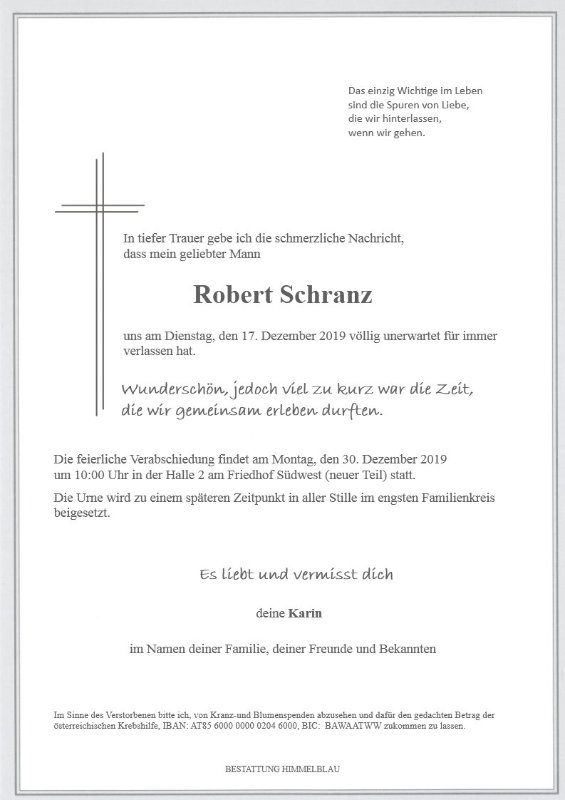 Das einzig Wichtige im Leben
sind die Spuren von Liebe,
die wir hinterlassen,
wenn wir gehen.

In tiefer Trauer gebe ich die schmerzliche Nachricht, dass mein geliebter Mann

Robert Schranz

uns am Dienstag, den 17. Dezember 2019 völlig unerwartet für immer verlassen hat.

Wunderschön, jedoch viel zu kurz war die Zeit, die wir gemeinsam erleben durften.

Die feierliche Verabschiedung findet am Montag, den 30. Dezember 2019 um 10:00 Uhr in der Halle 2 am Friedhof Südwest (neuer Teil) statt.

Die Urne wird zu einem späteren Zeitpunkt in aller Stille im engsten Familienkreis beigesetzt.

Es liebt und vermisst dich

deine Karin

im Namen deiner Familie, deiner Freunde und Bekannten

Im Sinne des Verstorbenen bitte ich, von Kranz-und Blumenspenden abzusehen und dafür den gedachten Betrag der österreichischen Krebshilfe, IBAN: AT85 6000 0000 0204 6000, BIC: BAWAATWW zukommen zu lassen.

BESTATTUNG HIMMELBLAU